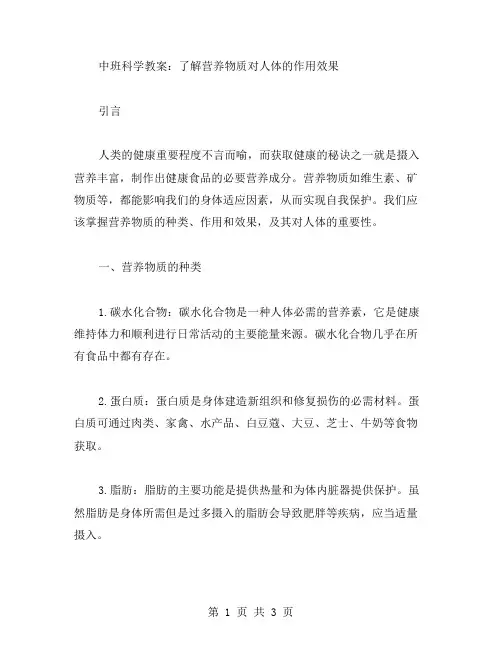 中班科学教案：了解营养物质对人体的作用效果

引言

人类的健康重要程度不言而喻，而获取健康的秘诀之一就是摄入营养丰富，制作出健康食品的必要营养成分。营养物质如维生素、矿物质等，都能影响我们的身体适应因素，从而实现自我保护。我们应该掌握营养物质的种类、作用和效果，及其对人体的重要性。

一、营养物质的种类

1.碳水化合物：碳水化合物是一种人体必需的营养素，它是健康维持体力和顺利进行日常活动的主要能量来源。碳水化合物几乎在所有食品中都有存在。

2.蛋白质：蛋白质是身体建造新组织和修复损伤的必需材料。蛋白质可通过肉类、家禽、水产品、白豆蔻、大豆、芝士、牛奶等食物获取。

3.脂肪：脂肪的主要功能是提供热量和为体内脏器提供保护。虽然脂肪是身体所需但是过多摄入的脂肪会导致肥胖等疾病，应当适量摄入。

第 1 页 共 3 页